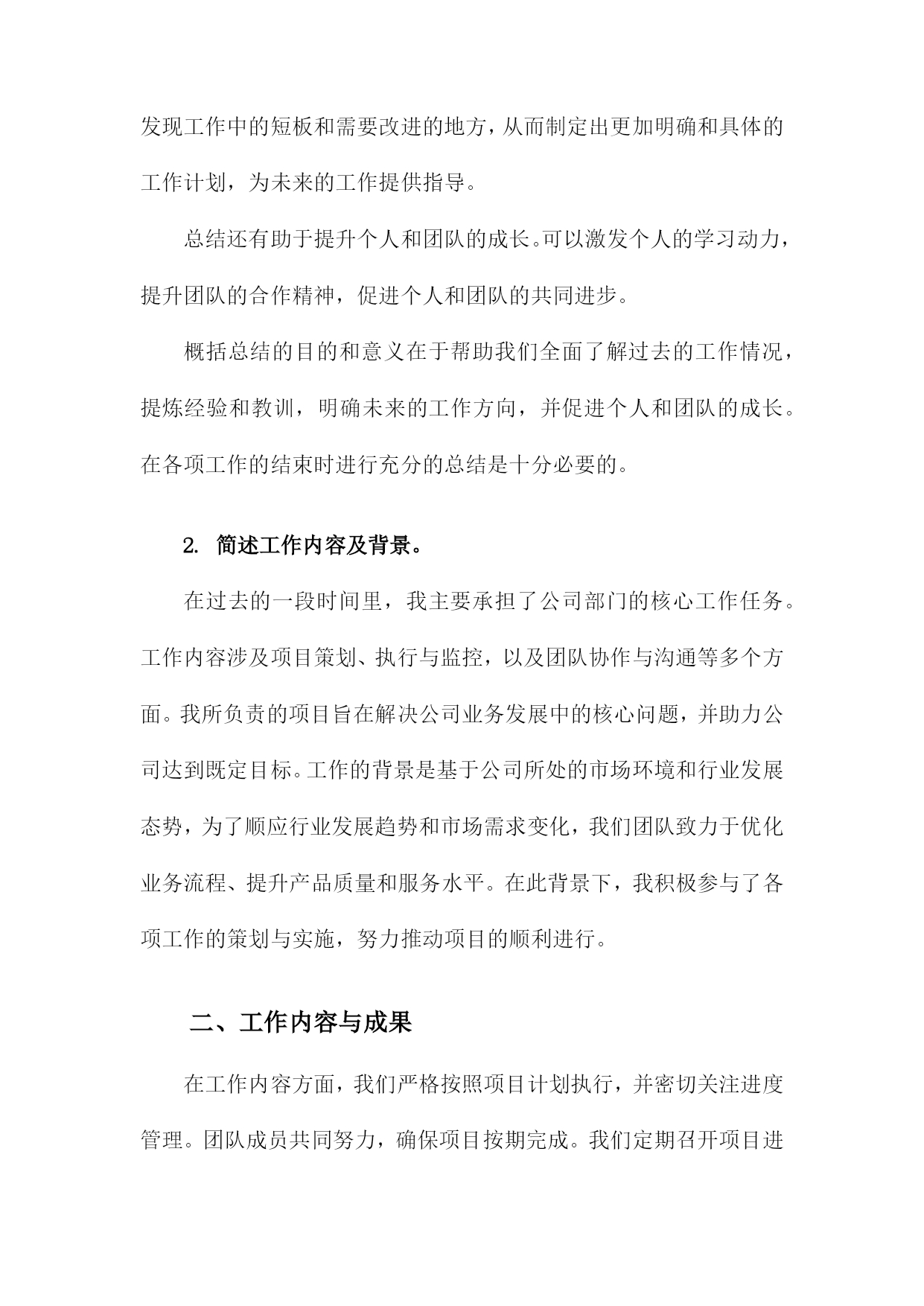 发现工作中的短板和需要改进的地方，从而制定出更加明确和具体的工作计划，为未来的工作提供指导。

总结还有助于提升个人和团队的成长。可以激发个人的学习动力，提升团队的合作精神，促进个人和团队的共同进步。

概括总结的目的和意义在于帮助我们全面了解过去的工作情况，提炼经验和教训，明确未来的工作方向，并促进个人和团队的成长。在各项工作的结束时进行充分的总结是十分必要的。

2. 简述工作内容及背景。

在过去的一段时间里，我主要承担了公司部门的核心工作任务。工作内容涉及项目策划、执行与监控，以及团队协作与沟通等多个方面。我所负责的项目旨在解决公司业务发展中的核心问题，并助力公司达到既定目标。工作的背景是基于公司所处的市场环境和行业发展态势，为了顺应行业发展趋势和市场需求变化，我们团队致力于优化业务流程、提升产品质量和服务水平。在此背景下，我积极参与了各项工作的策划与实施，努力推动项目的顺利进行。

二、工作内容与成果

在工作内容方面，我们严格按照项目计划执行，并密切关注进度管理。团队成员共同努力，确保项目按期完成。我们定期召开项目进